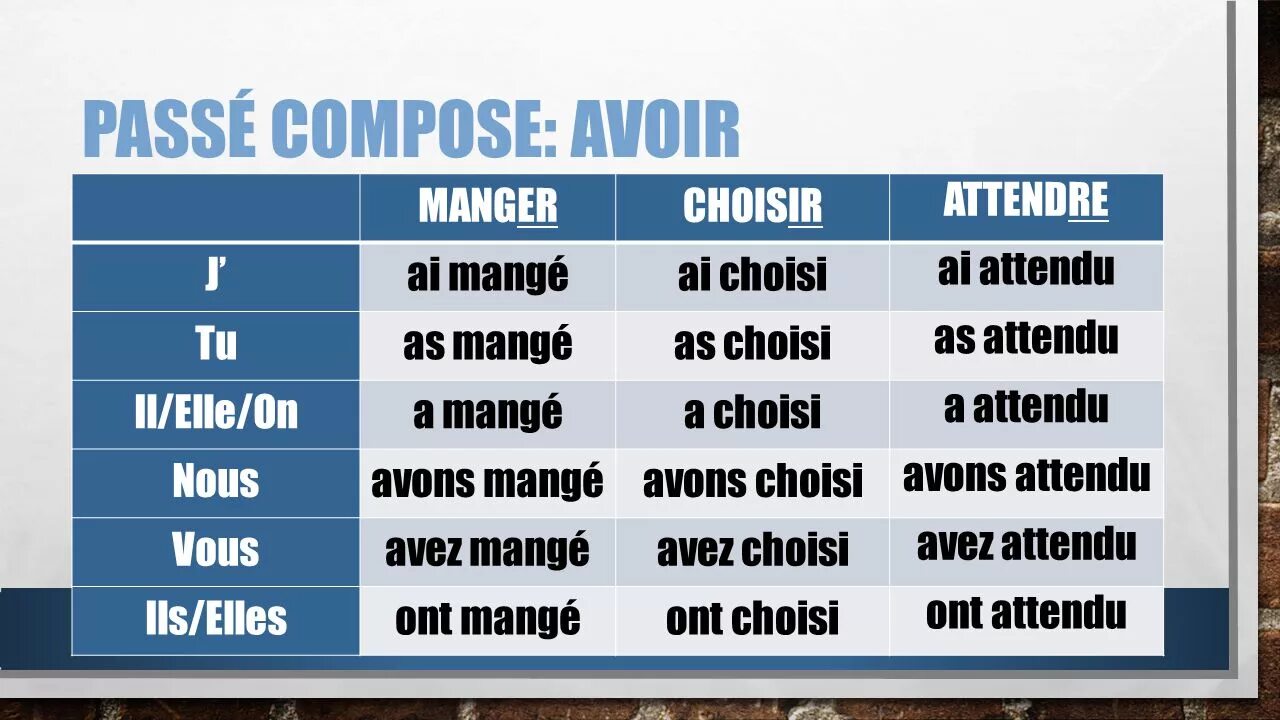 PASSÉ COMPOSE: AVOIR

| | MANGER | CHOISIR | ATTENDRE |
|---|---|---|---|
| J' | ai mangé | ai choisi | ai attendu |
| Tu | as mangé | as choisi | as attendu |
| Il/Elle/On | a mangé | a choisi | a attendu |
| Nous | avons mangé | avons choisi | avons attendu |
| Vous | avez mangé | avez choisi | avez attendu |
| Ils/Elles | ont mangé | ont choisi | ont attendu |